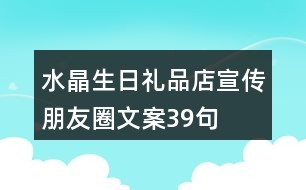 水晶生日礼品店宣传朋友圈文案39句